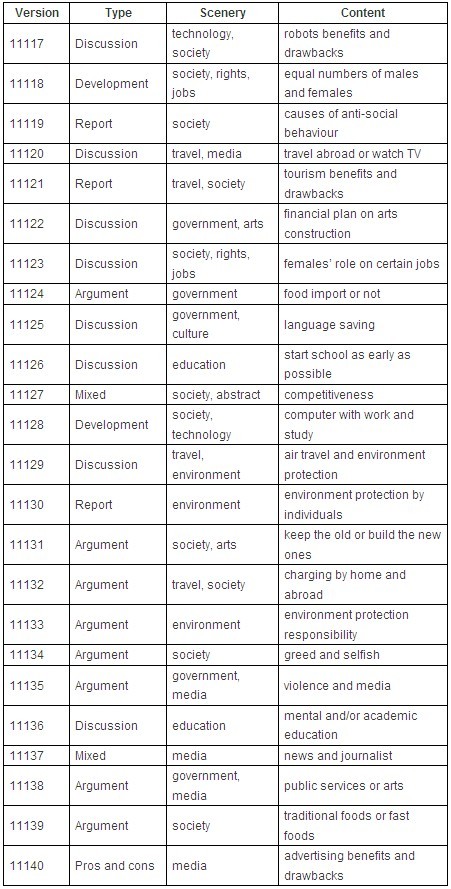 | Version | Type | Scenery | Content |
|---|---|---|---|
| 11117 | Discussion | technology, society | robots benefits and drawbacks |
| 11118 | Development | society, rights, jobs | equal numbers of males and females |
| 11119 | Report | society | causes of anti-social behaviour |
| 11120 | Discussion | travel, media | travel abroad or watch TV |
| 11121 | Report | travel, society | tourism benefits and drawbacks |
| 11122 | Discussion | government, arts | financial plan on arts construction |
| 11123 | Discussion | society, rights, jobs | females' role on certain jobs |
| 11124 | Argument | government | food import or not |
| 11125 | Discussion | government, culture | language saving |
| 11126 | Discussion | education | start school as early as possible |
| 11127 | Mixed | society, abstract | competitiveness |
| 11128 | Development | society, technology | computer with work and study |
| 11129 | Discussion | travel, environment | air travel and environment protection |
| 11130 | Report | environment | environment protection by individuals |
| 11131 | Argument | society, arts | keep the old or build the new ones |
| 11132 | Argument | travel, society | charging by home and abroad |
| 11133 | Argument | environment | environment protection responsibility |
| 11134 | Argument | society | greed and selfish |
| 11135 | Argument | government, media | violence and media |
| 11136 | Discussion | education | mental and/or academic education |
| 11137 | Mixed | media | news and journalist |
| 11138 | Argument | government, media | public services or arts |
| 11139 | Argument | society | traditional foods or fast foods |
| 11140 | Pros and cons | media | advertising benefits and drawbacks |